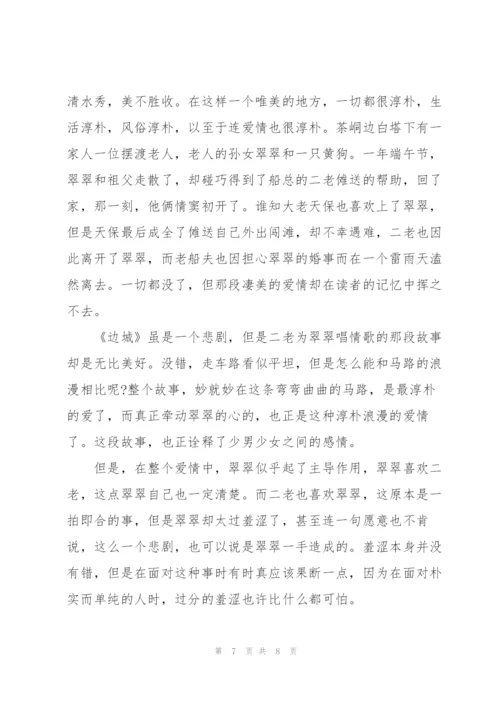 清水秀，美不胜收。在这样一个唯美的地方，一切都很淳朴，生活淳朴，风俗淳朴，以至于连爱情也很淳朴。茶峒边白塔下有一家人一位摆渡老人，老人的孙女翠翠和一只黄狗。一年端午节，翠翠和祖父走散了，却碰巧得到了船总的二老傩送的帮助，回了家，那一刻，他俩情窦初开了。谁知大老天保也喜欢上了翠翠，但是天保最后成全了傩送自己外出闯滩，却不幸遇难，二老也因此离开了翠翠，而老船夫也因担心翠翠的婚事而在一个雷雨天溘然离去。一切都没了，但那段凄美的爱情却在读者的记忆中挥之不去。

《边城》虽是一个悲剧，但是二老为翠翠唱情歌的那段故事却是无比美好。没错，走车路看似平坦，但是怎么能和马路的浪漫相比呢?整个故事，妙就妙在这条弯弯曲曲的马路，是最淳朴的爱了，而真正牵动翠翠的心的，也正是这种淳朴浪漫的爱情了。这段故事，也正诠释了少男少女之间的感情。

但是，在整个爱情中，翠翠似乎起了主导作用，翠翠喜欢二老，这点翠翠自己也一定清楚。而二老也喜欢翠翠，这原本是一拍即合的事，但是翠翠却太过羞涩了，甚至连一句愿意也不肯说，这么一个悲剧，也可以说是翠翠一手造成的。羞涩本身并没有错，但是在面对这种事时有时真应该果断一点，因为在面对朴实而单纯的人时，过分的羞涩也许比什么都可怕。

第 7 页 共 8 页